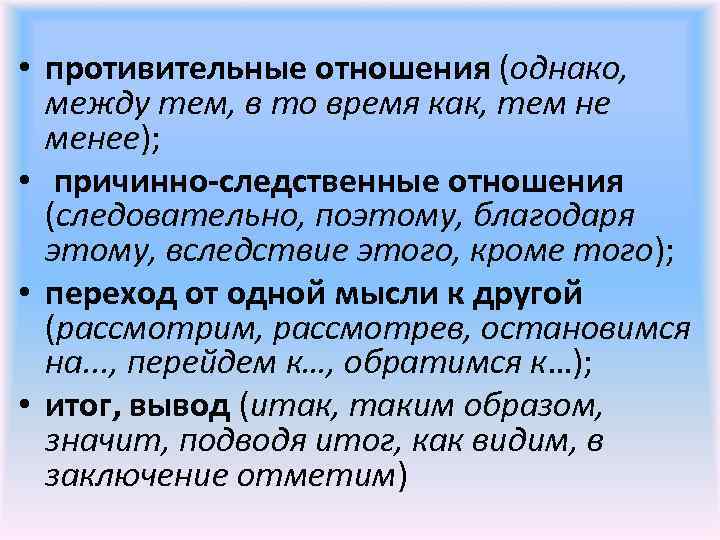 • противительные отношения (однако, между тем, в то время как, тем не менее);

• причинно-следственные отношения (следовательно, поэтому, благодаря этому, вследствие этого, кроме того);

• переход от одной мысли к другой (рассмотрим, рассмотрев, остановимся на..., перейдем к…, обратимся к…);

• итог, вывод (итак, таким образом, значит, подводя итог, как видим, в заключение отметим)